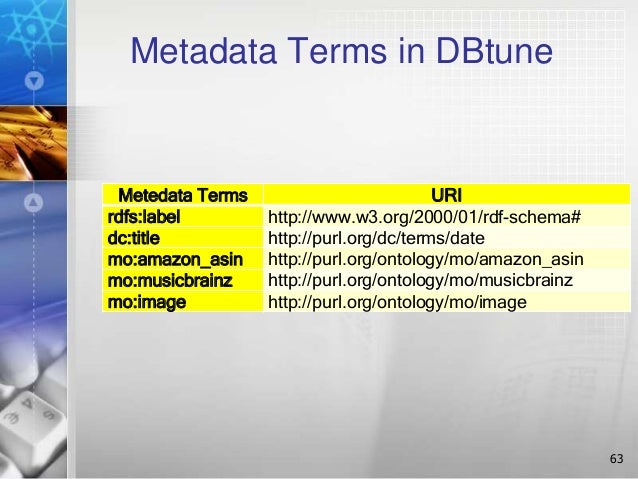 Metadata Terms in DBtune

| Metedata Terms | URI |
|---|---|
| rdfs:label | http://www.w3.org/2000/01/rdf-schema# |
| dc:title | http://purl.org/dc/terms/date |
| mo:amazon_asin | http://purl.org/ontology/mo/amazon_asin |
| mo:musicbrainz | http://purl.org/ontology/mo/musicbrainz |
| mo:image | http://purl.org/ontology/mo/image |

63